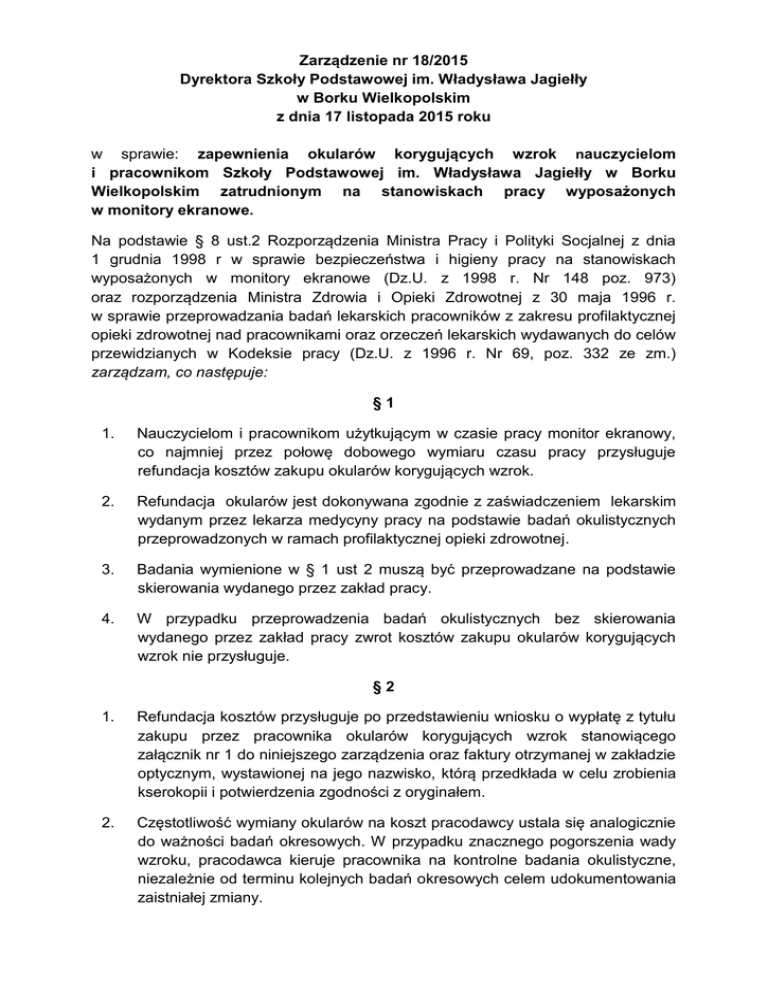 Zarządzenie nr 18/2015
Dyrektora Szkoły Podstawowej im. Władysława Jagiełły
w Borku Wielkopolskim
z dnia 17 listopada 2015 roku

w sprawie: zapewnienia okularów korygujących wzrok nauczycielom i pracownikom Szkoły Podstawowej im. Władysława Jagiełły w Borku Wielkopolskim zatrudnionym na stanowiskach pracy wyposażonych w monitory ekranowe.

Na podstawie § 8 ust.2 Rozporządzenia Ministra Pracy i Polityki Socjalnej z dnia 1 grudnia 1998 r w sprawie bezpieczeństwa i higieny pracy na stanowiskach wyposażonych w monitory ekranowe (Dz.U. z 1998 r. Nr 148 poz. 973) oraz rozporządzenia Ministra Zdrowia i Opieki Zdrowotnej z 30 maja 1996 r. w sprawie przeprowadzania badań lekarskich pracowników z zakresu profilaktycznej opieki zdrowotnej nad pracownikami oraz orzeczeń lekarskich wydawanych do celów przewidzianych w Kodeksie pracy (Dz.U. z 1996 r. Nr 69, poz. 332 ze zm.) zarządzam, co następuje:

§ 1

1. Nauczycielom i pracownikom użytkującym w czasie pracy monitor ekranowy, co najmniej przez połowę dobowego wymiaru czasu pracy przysługuje refundacja kosztów zakupu okularów korygujących wzrok.

2. Refundacja okularów jest dokonywana zgodnie z zaświadczeniem lekarskim wydanym przez lekarza medycyny pracy na podstawie badań okulistycznych przeprowadzonych w ramach profilaktycznej opieki zdrowotnej.

3. Badania wymienione w § 1 ust 2 muszą być przeprowadzane na podstawie skierowania wydanego przez zakład pracy.

4. W przypadku przeprowadzenia badań okulistycznych bez skierowania wydanego przez zakład pracy zwrot kosztów zakupu okularów korygujących wzrok nie przysługuje.

§ 2

1. Refundacja kosztów przysługuje po przedstawieniu wniosku o wypłatę z tytułu zakupu przez pracownika okularów korygujących wzrok stanowiącego załącznik nr 1 do niniejszego zarządzenia oraz faktury otrzymanej w zakładzie optycznym, wystawionej na jego nazwisko, którą przedkłada w celu zrobienia kserokopii i potwierdzenia zgodności z oryginałem.

2. Częstotliwość wymiany okularów na koszt pracodawcy ustala się analogicznie do ważności badań okresowych. W przypadku znacznego pogorszenia wady wzroku, pracodawca kieruje pracownika na kontrolne badania okulistyczne, niezależnie od terminu kolejnych badań okresowych celem udokumentowania zaistniałej zmiany.